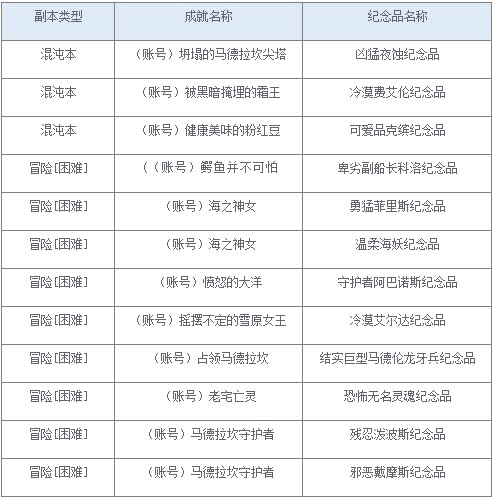 | 副本类型 | 成就名称 | 纪念品名称 |
|---|---|---|
| 混沌本 | （账号）坍塌的马德拉坎尖塔 | 凶猛夜蚀纪念品 |
| 混沌本 | （账号）被黑暗掩埋的霜王 | 冷漠费艾伦纪念品 |
| 混沌本 | （账号）健康美味的粉红豆 | 可爱品克缤纪念品 |
| 冒险[困难] | （（账号）鳄鱼并不可怕 | 卑劣副船长科洛纪念品 |
| 冒险[困难] | （账号）海之神女 | 勇猛菲里斯纪念品 |
| 冒险[困难] | （账号）海之神女 | 温柔海妖纪念品 |
| 冒险[困难] | （账号）愤怒的大洋 | 守护者阿巴诺斯纪念品 |
| 冒险[困难] | （账号）摇摆不定的雪原女王 | 冷漠艾尔达纪念品 |
| 冒险[困难] | （账号）占领马德拉坎 | 结实巨型马德伦龙牙兵纪念品 |
| 冒险[困难] | （账号）老宅亡灵 | 恐怖无名灵魂纪念品 |
| 冒险[困难] | （账号）马德拉坎守护者 | 残忍泼波斯纪念品 |
| 冒险[困难] | （账号）马德拉坎守护者 | 邪恶戴摩斯纪念品 |